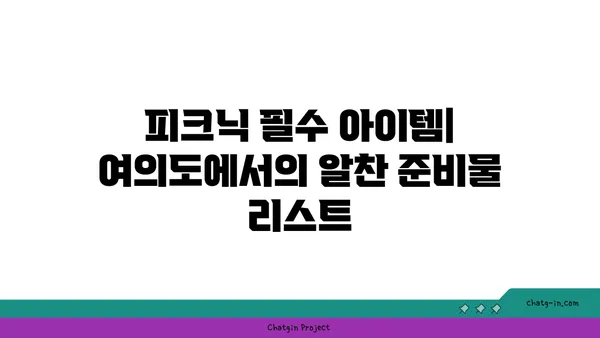 피크닉 필수 아이템| 여의도에서의 알찬 준비물 리스트

chatg-in.com

Chatgin Project